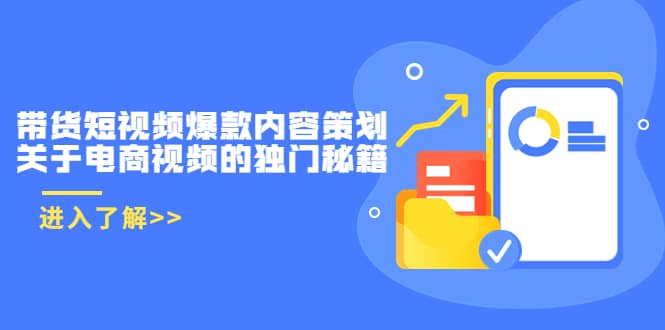 带货短视频爆款内容策划
关于电商视频的独门秘籍

进入了解>>